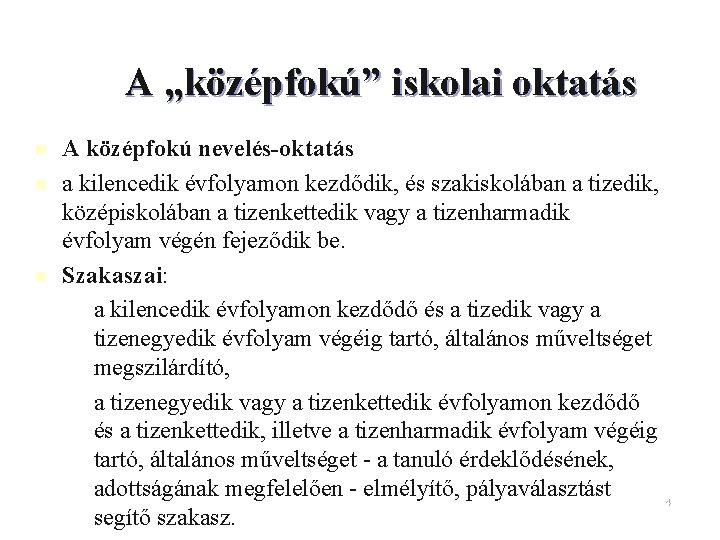 A „középfokú” iskolai oktatás

A középfokú nevelés-oktatás

a kilencedik évfolyamon kezdődik, és szakiskolában a tizedik, középiskolában a tizenkettedik vagy a tizenharmadik évfolyam végén fejeződik be.

Szakaszai:

a kilencedik évfolyamon kezdődő és a tizedik vagy a tizenegyedik évfolyam végéig tartó, általános műveltséget megszilárdító,

a tizenegyedik vagy a tizenkettedik évfolyamon kezdődő és a tizenkettedik, illetve a tizenharmadik évfolyam végéig tartó, általános műveltséget - a tanuló érdeklődésének, adottságának megfelelően - elmélyítő, pályaválasztást segítő szakasz.

4